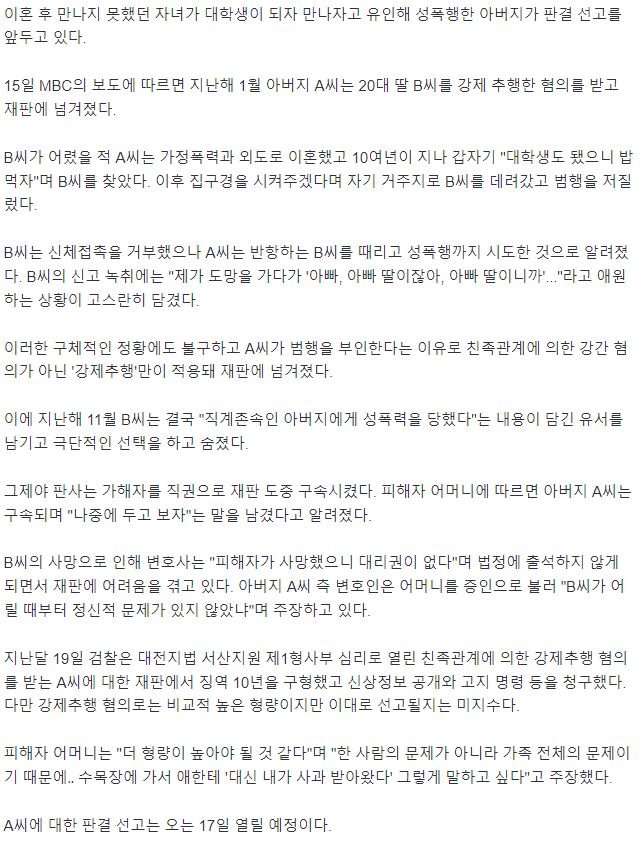 이혼 후 만나지 못했던 자녀가 대학생이 되자 만나자고 유인해 성폭행한 아버지가 판결 선고를 앞두고 있다.

15일 MBC의 보도에 따르면 지난해 1월 아버지 A씨는 20대 딸 B씨를 강제 추행한 혐의를 받고 재판에 넘겨졌다.

B씨가 어렸을 적 A씨는 가정폭력과 외도로 이혼했고 10여년이 지나 갑자기 "대학생도 됐으니 밥 먹자"며 B씨를 찾았다. 이후 집구경을 시켜주겠다며 자기 거주지로 B씨를 데려갔고 범행을 저질렀다.

B씨는 신체접촉을 거부했으나 A씨는 반항하는 B씨를 때리고 성폭행까지 시도한 것으로 알려졌다. B씨의 신고 녹취에는 "제가 도망을 가다가 '아빠, 아빠 딸이잖아, 아빠 딸이니까'..."라고 애원하는 상황이 고스란히 담겼다.

이러한 구체적인 정황에도 불구하고 A씨가 범행을 부인한다는 이유로 친족관계에 의한 강간 혐의가 아닌 '강제추행'만이 적용돼 재판에 넘겨졌다.

이에 지난해 11월 B씨는 결국 "직계존속인 아버지에게 성폭력을 당했다"는 내용이 담긴 유서를 남기고 극단적인 선택을 하고 숨졌다.

그제야 판사는 가해자를 직권으로 재판 도중 구속시켰다. 피해자 어머니에 따르면 아버지 A씨는 구속되며 "나중에 두고 보자"는 말을 남겼다고 알려졌다.

B씨의 사망으로 인해 변호사는 "피해자가 사망했으니 대리권이 없다"며 법정에 출석하지 않게 되면서 재판에 어려움을 겪고 있다. 아버지 A씨 측 변호인은 어머니를 증인으로 불러 "B씨가 어릴 때부터 정신적 문제가 있지 않았냐"며 주장하고 있다.

지난달 19일 검찰은 대전지법 서산지원 제1형사부 심리로 열린 친족관계에 의한 강제추행 혐의를 받는 A씨에 대한 재판에서 징역 10년을 구형했고 신상정보 공개와 고지 명령 등을 청구했다. 다만 강제추행 혐의로는 비교적 높은 형량이지만 이대로 선고될지는 미지수다.

피해자 어머니는 "더 형량이 높아야 될 것 같다"며 "한 사람의 문제가 아니라 가족 전체의 문제이기 때문에.. 수목장에 가서 애한테 '대신 내가 사과 받아왔다' 그렇게 말하고 싶다"고 주장했다.

A씨에 대한 판결 선고는 오는 17일 열릴 예정이다.